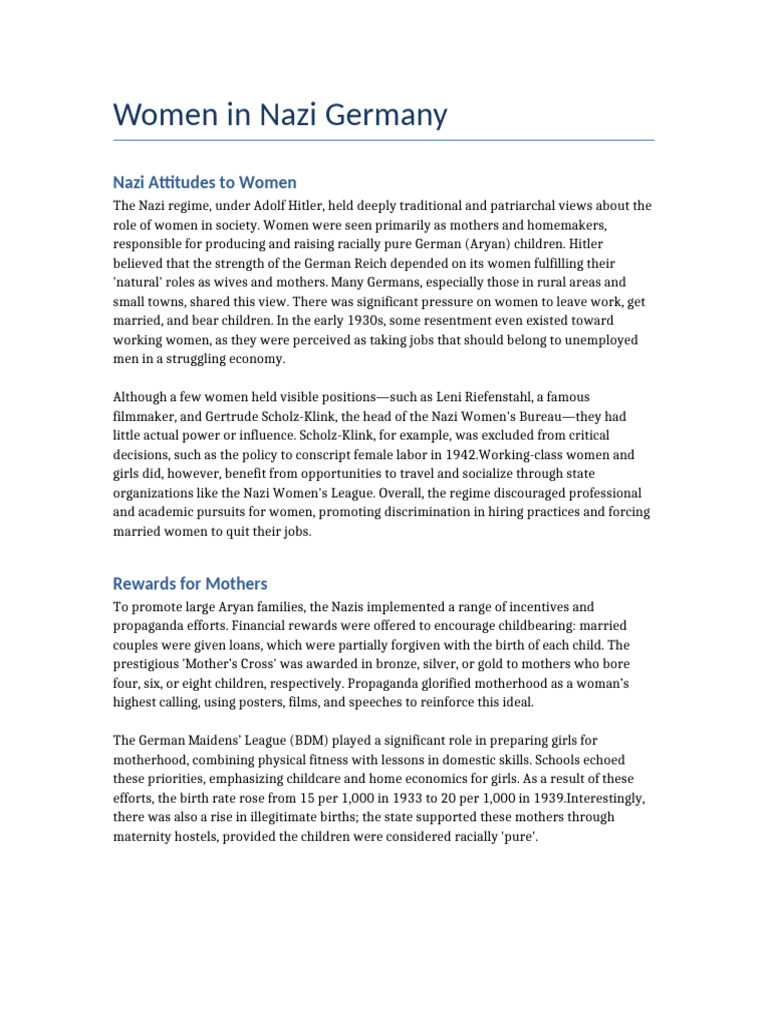 Women in Nazi Germany

Nazi Attitudes to Women

The Nazi regime, under Adolf Hitler, held deeply traditional and patriarchal views about the role of women in society. Women were seen primarily as mothers and homemakers, responsible for producing and raising racially pure German (Aryan) children. Hitler believed that the strength of the German Reich depended on its women fulfilling their 'natural' roles as wives and mothers. Many Germans, especially those in rural areas and small towns, shared this view. There was significant pressure on women to leave work, get married, and bear children. In the early 1930s, some resentment even existed toward working women, as they were perceived as taking jobs that should belong to unemployed men in a struggling economy.

Although a few women held visible positions—such as Leni Riefenstahl, a famous filmmaker, and Gertrude Scholz-Klink, the head of the Nazi Women's Bureau—they had little actual power or influence. Scholz-Klink, for example, was excluded from critical decisions, such as the policy to conscript female labor in 1942.Working-class women and girls did, however, benefit from opportunities to travel and socialize through state organizations like the Nazi Women's League. Overall, the regime discouraged professional and academic pursuits for women, promoting discrimination in hiring practices and forcing married women to quit their jobs.

Rewards for Mothers

To promote large Aryan families, the Nazis implemented a range of incentives and propaganda efforts. Financial rewards were offered to encourage childbearing: married couples were given loans, which were partially forgiven with the birth of each child. The prestigious 'Mother's Cross' was awarded in bronze, silver, or gold to mothers who bore four, six, or eight children, respectively. Propaganda glorified motherhood as a woman's highest calling, using posters, films, and speeches to reinforce this ideal.

The German Maidens' League (BDM) played a significant role in preparing girls for motherhood, combining physical fitness with lessons in domestic skills. Schools echoed these priorities, emphasizing childcare and home economics for girls. As a result of these efforts, the birth rate rose from 15 per 1,000 in 1933 to 20 per 1,000 in 1939.Interestingly, there was also a rise in illegitimate births; the state supported these mothers through maternity hostels, provided the children were considered racially 'pure'.